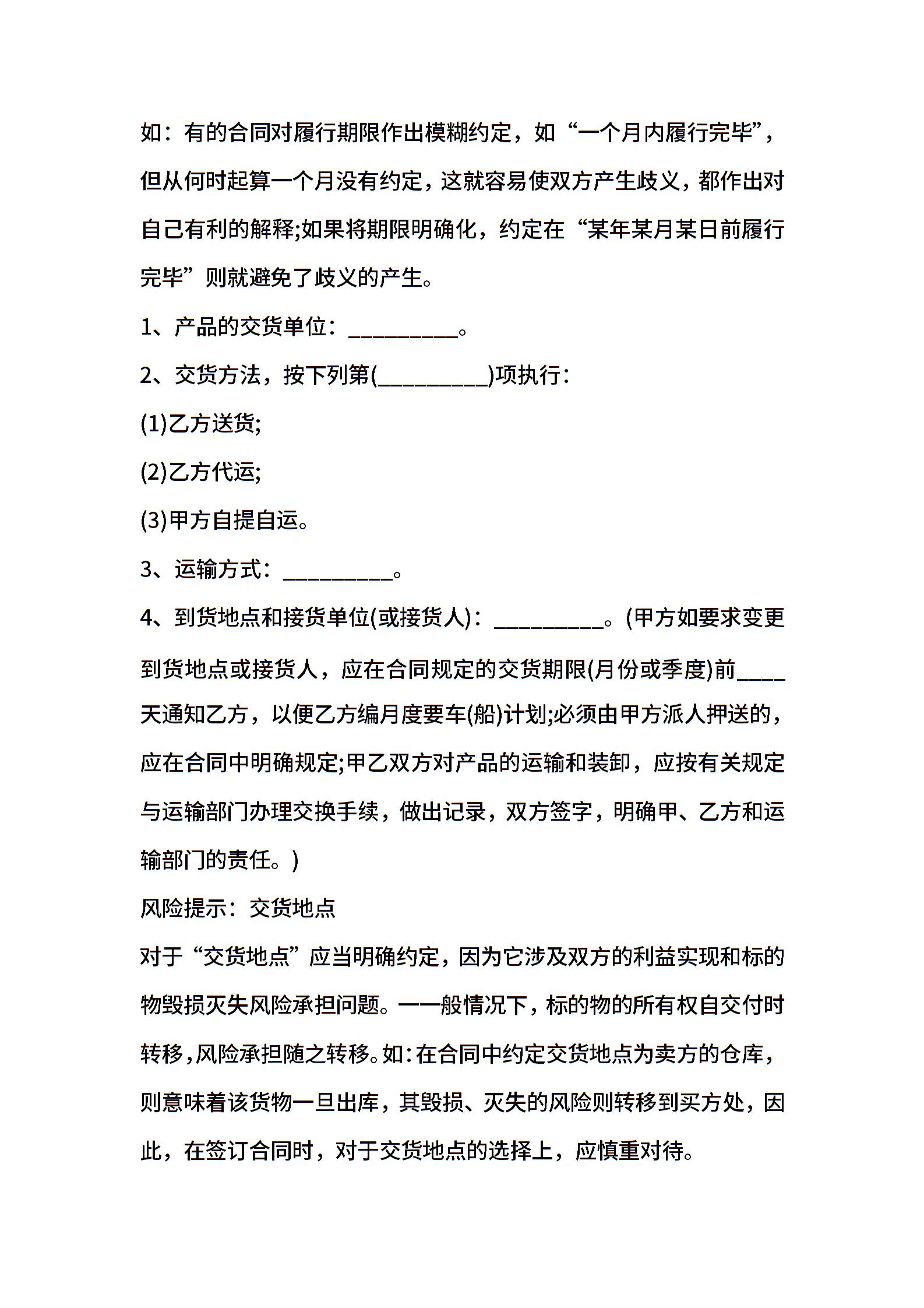 如：有的合同对履行期限作出模糊约定，如“一个月内履行完毕”，但从何时起算一个月没有约定，这就容易使双方产生歧义，都作出对自己有利的解释;如果将期限明确化，约定在“某年某月某日前履行完毕”则就避免了歧义的产生。

1、产品的交货单位：__________。

2、交货方法，按下列第(__________)项执行：

(1)乙方送货;

(2)乙方代运;

(3)甲方自提自运。

3、运输方式：__________。

4、到货地点和接货单位(或接货人)：__________。(甲方如要求变更到货地点或接货人，应在合同规定的交货期限(月份或季度)前____天通知乙方，以便乙方编月度要车(船)计划;必须由甲方派人押送的，应在合同中明确规定;甲乙双方对产品的运输和装卸，应按有关规定与运输部门办理交换手续，做出记录，双方签字，明确甲、乙方和运输部门的责任。)

风险提示：交货地点

对于“交货地点”应当明确约定，因为它涉及双方的利益实现和标的物毁损灭失风险承担问题。一一般情况下，标的物的所有权自交付时转移,风险承担随之转移。如:在合同中约定交货地点为卖方的仓库，则意味着该货物一旦出库，其毁损、灭失的风险则转移到买方处，因此，在签订合同时，对于交货地点的选择上，应慎重对待。